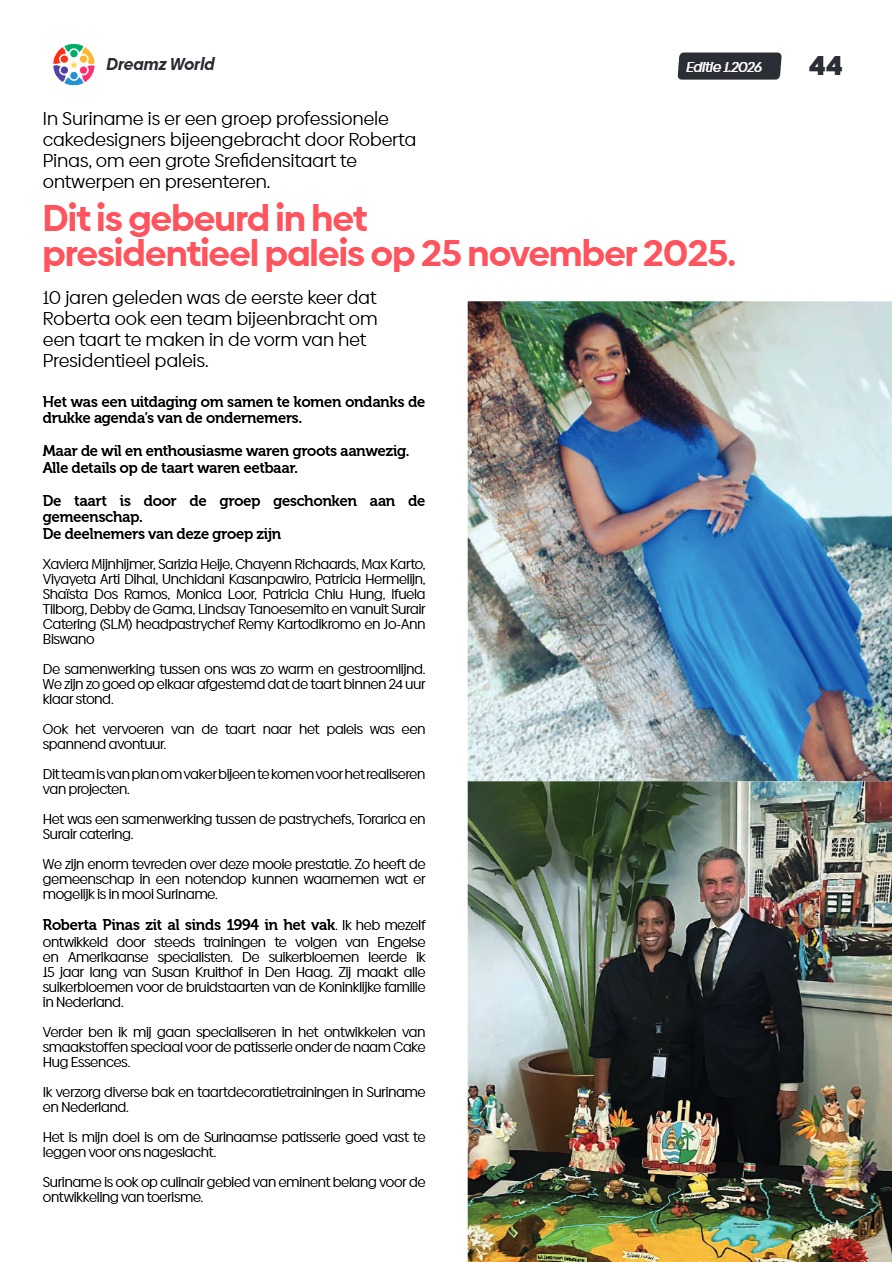 Dreamz World

Editie 1.2026 44

In Suriname is er een groep professionele cakedesigners bijeengebracht door Roberta Pinas, om een grote Srefidensitaart te ontwerpen en presenteren.

Dit is gebeurd in het presidentieel paleis op 25 november 2025.

10 jaren geleden was de eerste keer dat Roberta ook een team bijeenbracht om een taart te maken in de vorm van het Presidentieel paleis.

Het was een uitdaging om samen te komen ondanks de drukke agenda's van de ondernemers.

Maar de wil en enthousiasme waren groots aanwezig. Alle details op de taart waren eetbaar.

De taart is door de groep geschonken aan de gemeenschap.
De deelnemers van deze groep zijn

Xaviera Mijnhijmer, Sarizia Heije, Chayenn Richaards, Max Karto, Viyayeta Arti Dihal, Unchidani Kasanpawiro, Patricia Hermelijn, Shaïsta Dos Ramos, Monica Loor, Patricia Chiu Hung, Ifuela Tilborg, Debby de Gama, Lindsay Tanoesemito en vanuit Surair Catering (SLM) headpastrychef Remy Kartodikromo en Jo-Ann Biswano

De samenwerking tussen ons was zo warm en gestroomlijnd. We zijn zo goed op elkaar afgestemd dat de taart binnen 24 uur klaar stond.

Ook het vervoeren van de taart naar het paleis was een spannend avontuur.

Dit team is van plan om vaker bijeen te komen voor het realiseren van projecten.

Het was een samenwerking tussen de pastrychefs, Torarica en Surair catering.

We zijn enorm tevreden over deze mooie prestatie. Zo heeft de gemeenschap in een notendop kunnen waarnemen wat er mogelijk is in mooi Suriname.

Roberta Pinas zit al sinds 1994 in het vak. Ik heb mezelf ontwikkeld door steeds trainingen te volgen van Engelse en Amerikaanse specialisten. De suikerbloemen leerde ik 15 jaar lang van Susan Kruithof in Den Haag. Zij maakt alle suikerbloemen voor de bruidstaarten van de Koninklijke familie in Nederland.

Verder ben ik mij gaan specialiseren in het ontwikkelen van smaakstoffen speciaal voor de patisserie onder de naam Cake Hug Essences.

Ik verzorg diverse bak en taartdecoratietrainingen in Suriname en Nederland.

Het is mijn doel is om de Surinaamse patisserie goed vast te leggen voor ons nageslacht.

Suriname is ook op culinair gebied van eminent belang voor de ontwikkeling van toerisme.